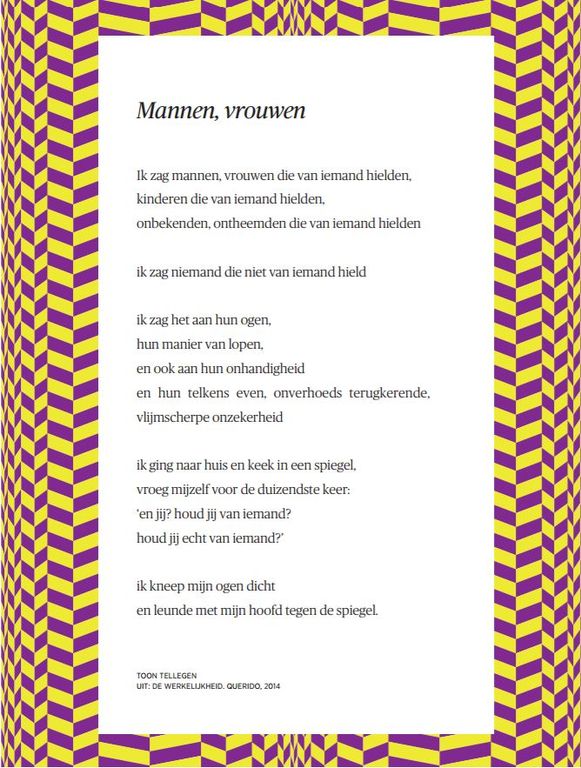 Mannen, vrouwen

Ik zag mannen, vrouwen die van iemand hielden,
kinderen die van iemand hielden,
onbekenden, ontheemden die van iemand hielden

ik zag niemand die niet van iemand hield

ik zag het aan hun ogen,
hun manier van lopen,
en ook aan hun onhandigheid
en hun telkens even, onverhoeds terugkerende,
vlijmscherpe onzekerheid

ik ging naar huis en keek in een spiegel,
vroeg mijzelf voor de duizendste keer:
'en jij? houd jij van iemand?
houd jij echt van iemand?'

ik kneep mijn ogen dicht
en leunde met mijn hoofd tegen de spiegel.

TOON TELLEGEN
UIT: DE WERKELIJKHEID. QUERIDO, 2014